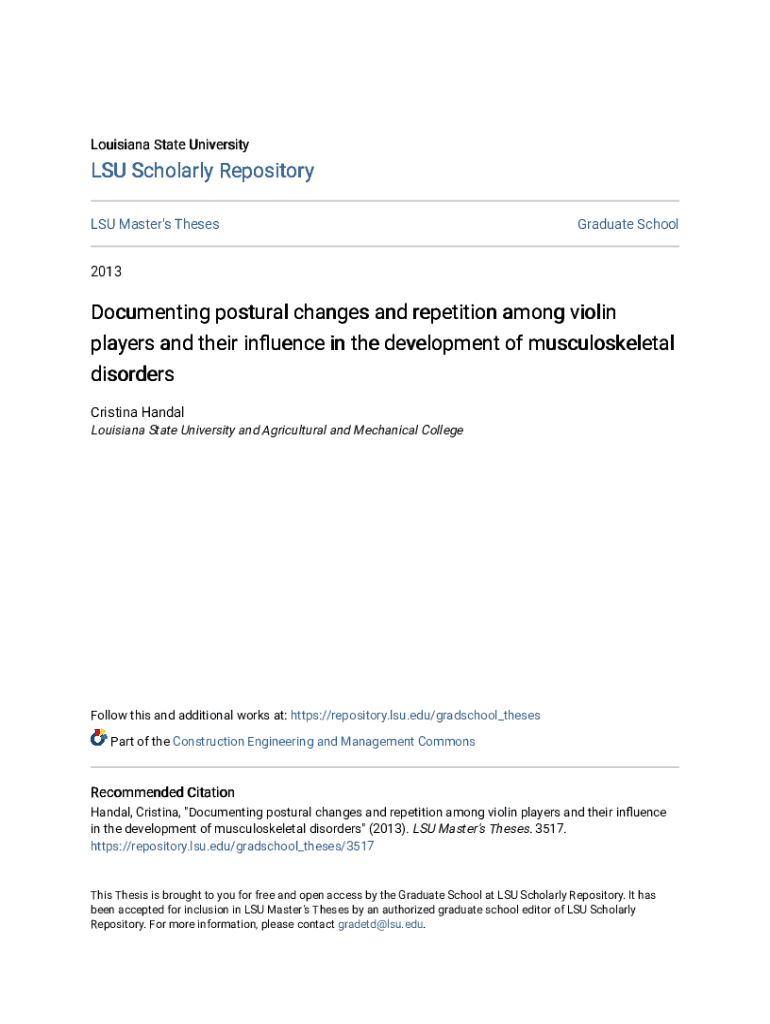 Louisiana State University

LSU Scholarly Repository

LSU Master's Theses

Graduate School

2013

Documenting postural changes and repetition among violin players and their influence in the development of musculoskeletal disorders

Cristina Handal
Louisiana State University and Agricultural and Mechanical College

Follow this and additional works at: https://repository.lsu.edu/gradschool_theses

Part of the Construction Engineering and Management Commons

Recommended Citation
Handal, Cristina, "Documenting postural changes and repetition among violin players and their influence in the development of musculoskeletal disorders" (2013). LSU Master's Theses. 3517.
https://repository.lsu.edu/gradschool_theses/3517

This Thesis is brought to you for free and open access by the Graduate School at LSU Scholarly Repository. It has been accepted for inclusion in LSU Master's Theses by an authorized graduate school editor of LSU Scholarly Repository. For more information, please contact gradetd@lsu.edu.